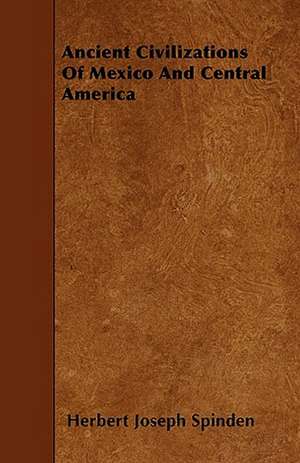 Ancient Civilizations Of Mexico And Central America

Herbert Joseph Spinden